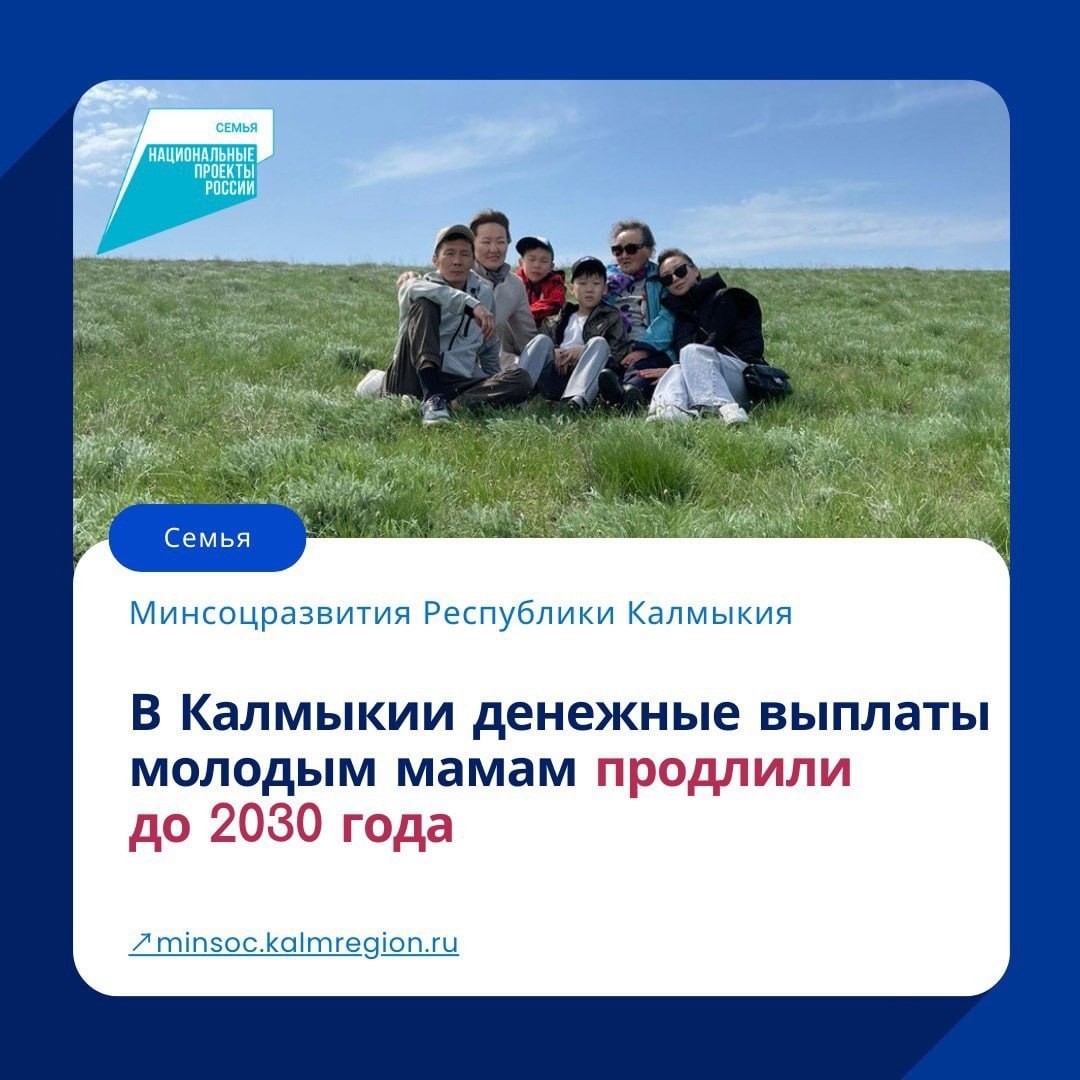 СЕМЬЯ
НАЦИОНАЛЬНЫЕ ПРОЕКТЫ РОССИИ

Семья

Минсоцразвития Республики Калмыкия

В Калмыкии денежные выплаты молодым мамам продлили до 2030 года

↗minsoc.kalmregion.ru